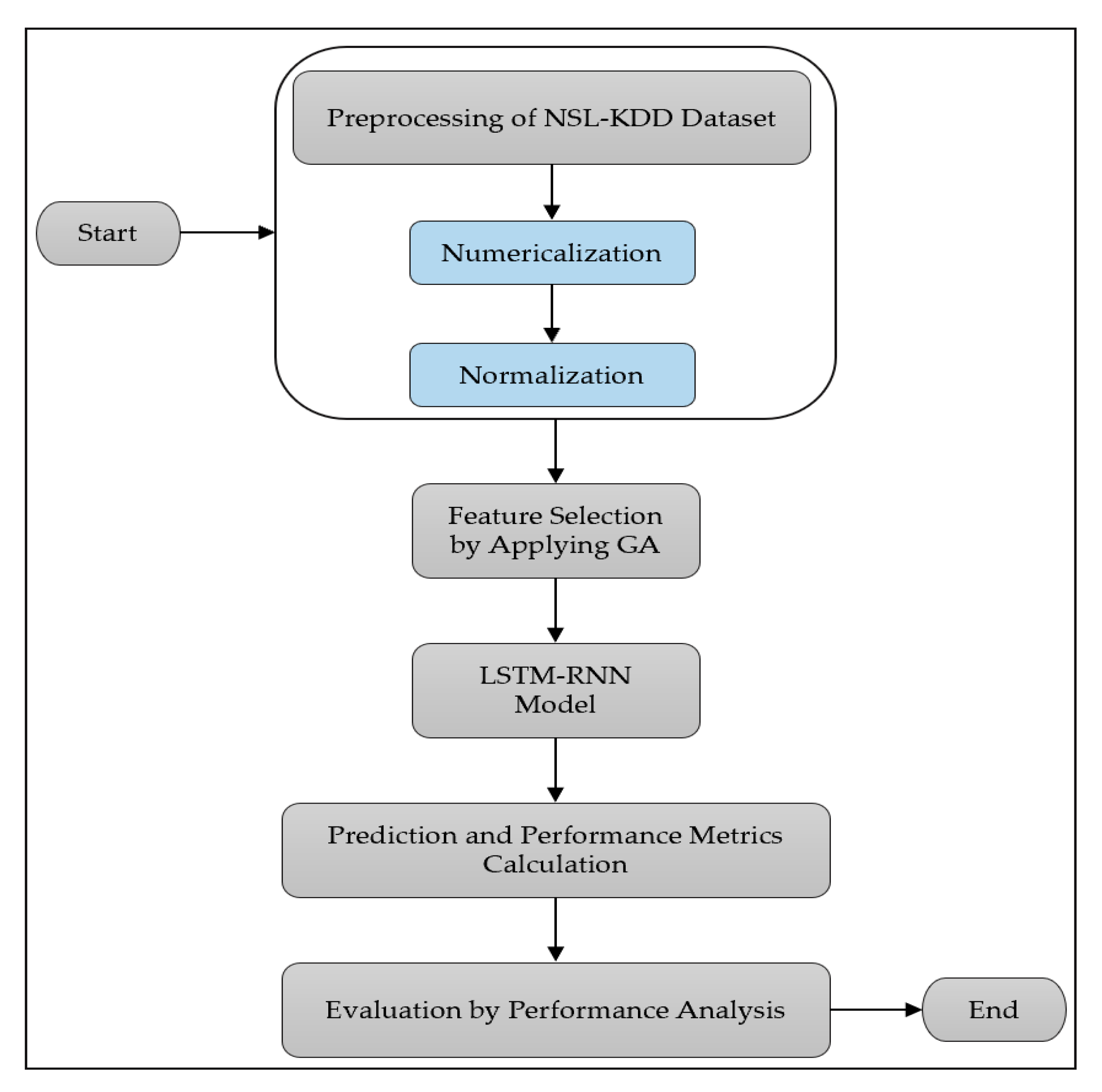 Start

Preprocessing of NSL-KDD Dataset

Numericalization

Normalization

Feature Selection by Applying GA

LSTM-RNN Model

Prediction and Performance Metrics Calculation

Evaluation by Performance Analysis

End